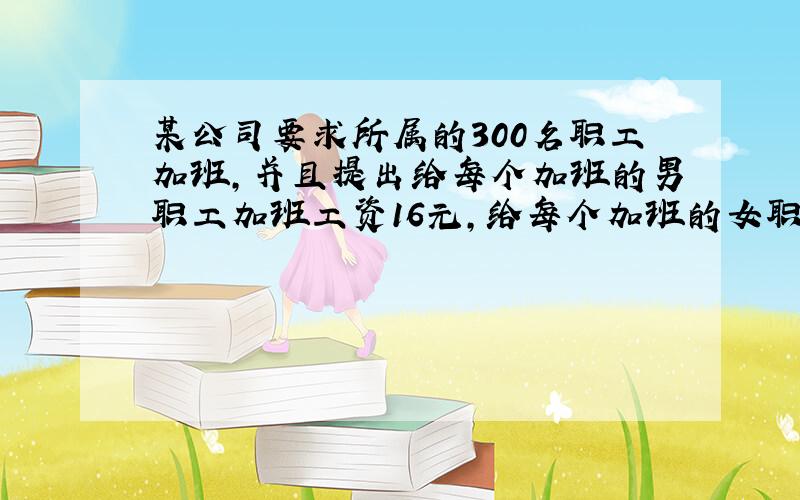 某公司要求所属的300名职工加班，并且提出给每个加班的男职工加班工资16元，给每个加班的女职